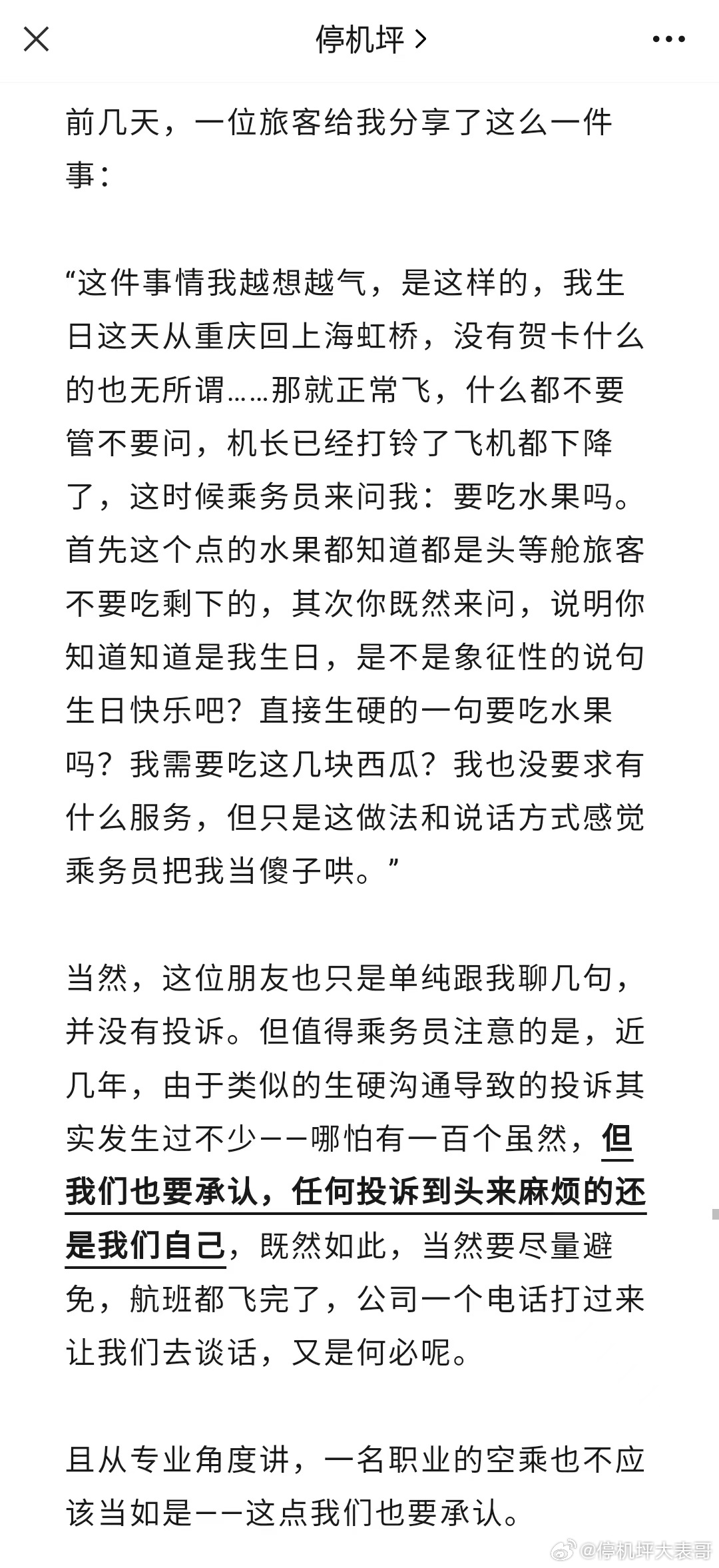 停机坪 >

前几天，一位旅客给我分享了这么一件事：

“这件事情我越想越气，是这样的，我生日这天从重庆回上海虹桥，没有贺卡什么的也无所谓……那就正常飞，什么都不要管不要问，机长已经打铃了飞机都下降了，这时候乘务员来问我：要吃水果吗。首先这个点的水果都知道都是头等舱旅客不要吃剩下的，其次你既然来问，说明你知道知道是我生日，是不是象征性的说句生日快乐吧？直接生硬的一句要吃水果吗？我需要吃这几块西瓜？我也没要求有什么服务，但只是这做法和说话方式感觉乘务员把我当傻子哄。”

当然，这位朋友也只是单纯跟我聊几句，并没有投诉。但值得乘务员注意的是，近几年，由于类似的生硬沟通导致的投诉其实发生过不少——哪怕有一百个虽然，但我们也要承认，任何投诉到头来麻烦的还是我们自己，既然如此，当然要尽量避免，航班都飞完了，公司一个电话打过来让我们去谈话，又是何必呢。

且从专业角度讲，一名职业的空乘也不应该当如是——这点我们也要承认。

@停机坪大表哥